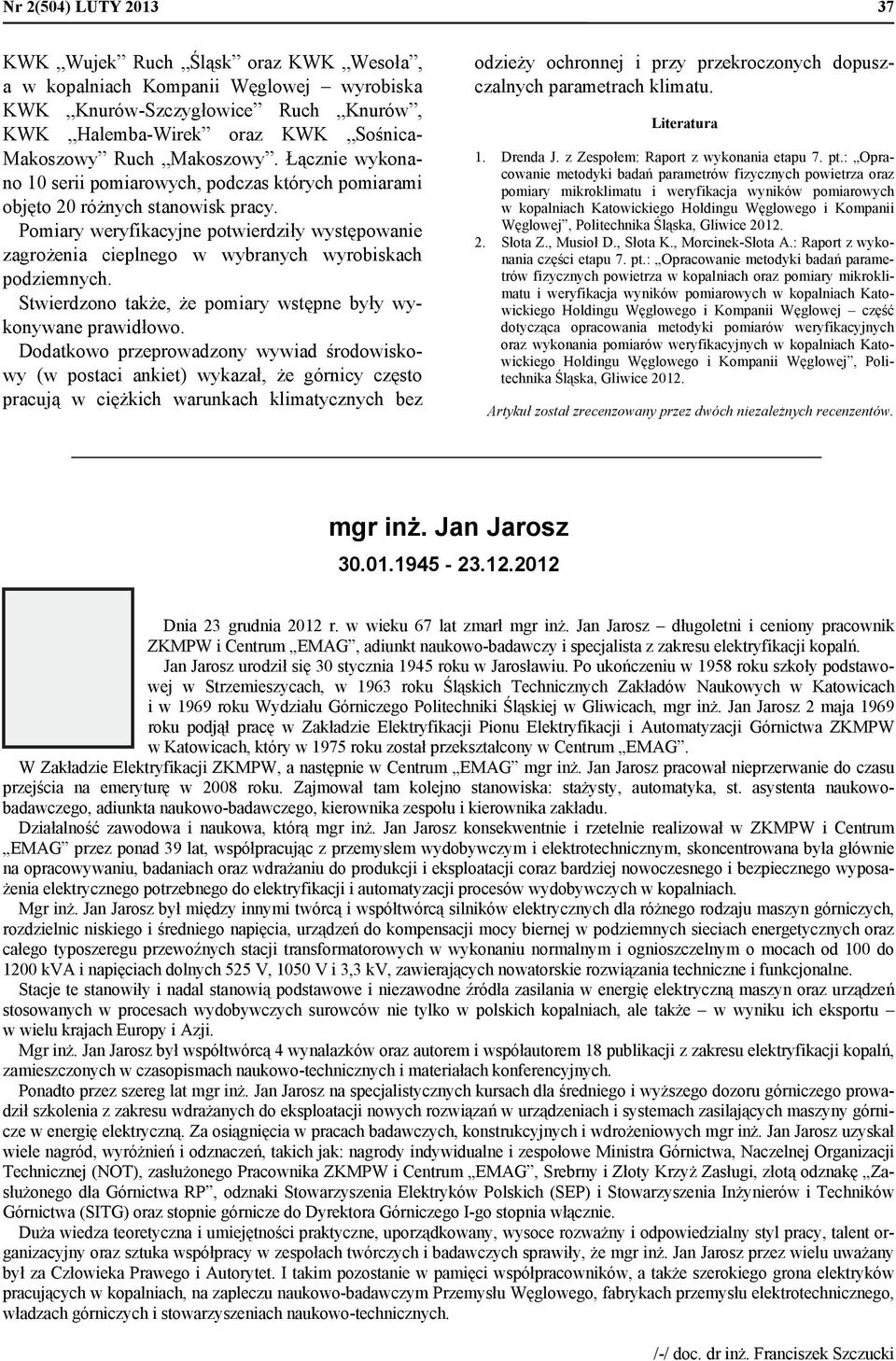 Nr 2(504) LUTY 2013 37

KWK „Wujek" Ruch „Śląsk" oraz KWK „Wesoła", a w kopalniach Kompanii Węglowej – wyrobiska KWK „Knurów-Szczygłowice" Ruch „Knurów", KWK „Halemba-Wirek" oraz KWK „Sośnica-Makoszowy" Ruch „Makoszowy". Łącznie wykonano 10 serii pomiarowych, podczas których pomiarami objęto 20 różnych stanowisk pracy.

Pomiary weryfikacyjne potwierdziły występowanie zagrożenia cieplnego w wybranych wyrobiskach podziemnych.

Stwierdzono także, że pomiary wstępne były wykonywane prawidłowo.

Dodatkowo przeprowadzony wywiad środowiskowy (w postaci ankiet) wykazał, że górnicy często pracują w ciężkich warunkach klimatycznych bez odzieży ochronnej i przy przekroczonych dopuszczalnych parametrach klimatu.

Literatura

1. Drenda J. z Zespołem: Raport z wykonania etapu 7. pt.: „Opracowanie metodyki badań parametrów fizycznych powietrza oraz pomiary mikroklimatu i weryfikacja wyników pomiarowych w kopalniach Katowickiego Holdingu Węglowego i Kompanii Węglowej", Politechnika Śląska, Gliwice 2012.
2. Słota Z., Musioł D., Słota K., Morcinek-Słota A.: Raport z wykonania części etapu 7. pt.: „Opracowanie metodyki badań parametrów fizycznych powietrza w kopalniach oraz pomiary mikroklimatu i weryfikacja wyników pomiarowych w kopalniach Katowickiego Holdingu Węglowego i Kompanii Węglowej – część dotycząca opracowania metodyki pomiarów weryfikacyjnych oraz wykonania pomiarów weryfikacyjnych w kopalniach Katowickiego Holdingu Węglowego i Kompanii Węglowej", Politechnika Śląska, Gliwice 2012.

Artykuł został zrecenzowany przez dwóch niezależnych recenzentów.

mgr inż. Jan Jarosz
30.01.1945 - 23.12.2012

Dnia 23 grudnia 2012 r. w wieku 67 lat zmarł mgr inż. Jan Jarosz – długoletni i ceniony pracownik ZKMPW i Centrum „EMAG", adiunkt naukowo-badawczy i specjalista z zakresu elektryfikacji kopalń.

Jan Jarosz urodził się 30 stycznia 1945 roku w Jarosławiu. Po ukończeniu w 1958 roku szkoły podstawowej w Strzemieszycach, w 1963 roku Śląskich Technicznych Zakładów Naukowych w Katowicach i w 1969 roku Wydziału Górniczego Politechniki Śląskiej w Gliwicach, mgr inż. Jan Jarosz 2 maja 1969 roku podjął pracę w Zakładzie Elektryfikacji Pionu Elektryfikacji i Automatyzacji Górnictwa ZKMPW w Katowicach, który w 1975 roku został przekształcony w Centrum „EMAG".

W Zakładzie Elektryfikacji ZKMPW, a następnie w Centrum „EMAG" mgr inż. Jan Jarosz pracował nieprzerwanie do czasu przejścia na emeryturę w 2008 roku. Zajmował tam kolejno stanowiska: stażysty, automatyka, st. asystenta naukowo-badawczego, adiunkta naukowo-badawczego, kierownika zespołu i kierownika zakładu.

Działalność zawodowa i naukowa, którą mgr inż. Jan Jarosz konsekwentnie i rzetelnie realizował w ZKMPW i Centrum „EMAG" przez ponad 39 lat, współpracując z przemysłem wydobywczym i elektrotechnicznym, skoncentrowana była głównie na opracowywaniu, badaniach oraz wdrażaniu do produkcji i eksploatacji coraz bardziej nowoczesnego i bezpiecznego wyposażenia elektrycznego potrzebnego do elektryfikacji i automatyzacji procesów wydobywczych w kopalniach.

Mgr inż. Jan Jarosz był między innymi twórcą i współtwórcą silników elektrycznych dla różnego rodzaju maszyn górniczych, rozdzielnic niskiego i średniego napięcia, urządzeń do kompensacji mocy biernej w podziemnych sieciach energetycznych oraz całego typoszeregu przewoźnych stacji transformatorowych w wykonaniu normalnym i ognioszczelnym o mocach od 100 do 1200 kVA i napięciach dolnych 525 V, 1050 V i 3,3 kV, zawierających nowatorskie rozwiązania techniczne i funkcjonalne.

Stacje te stanowiły i nadal stanowią podstawowe i niezawodne źródła zasilania w energię elektryczną maszyn oraz urządzeń stosowanych w procesach wydobywczych surowców nie tylko w polskich kopalniach, ale także – w wyniku ich eksportu – w wielu krajach Europy i Azji.

Mgr inż. Jan Jarosz był współtwórcą 4 wynalazków oraz autorem i współautorem 18 publikacji z zakresu elektryfikacji kopalń, zamieszczonych w czasopismach naukowo-technicznych i materiałach konferencyjnych.

Ponadto przez szereg lat mgr inż. Jan Jarosz na specjalistycznych kursach dla średniego i wyższego dozoru górniczego prowadził szkolenia z zakresu wdrażanych do eksploatacji nowych rozwiązań w urządzeniach i systemach zasilających maszyny górnicze w energię elektryczną. Za osiągnięcia w pracach badawczych, konstrukcyjnych i wdrożeniowych mgr inż. Jan Jarosz uzyskał wiele nagród, wyróżnień i odznaczeń, takich jak: nagrody indywidualne i zespołowe Ministra Górnictwa, Naczelnej Organizacji Technicznej (NOT), zasłużonego Pracownika ZKMPW i Centrum „EMAG", Srebrny i Złoty Krzyż Zasługi, złotą odznakę „Zasłużonego dla Górnictwa RP", odznaki Stowarzyszenia Elektryków Polskich (SEP) i Stowarzyszenia Inżynierów i Techników Górnictwa (SITG) oraz stopnie górnicze do Dyrektora Górniczego I-go stopnia włącznie.

Duża wiedza teoretyczna i umiejętności praktyczne, uporządkowany, wysoce rozważny i odpowiedzialny styl pracy, talent organizacyjny oraz sztuka współpracy w zespołach twórczych i badawczych sprawiły, że mgr inż. Jan Jarosz przez wielu uważany był za Człowieka Prawego i Autorytet. I takim pozostanie w pamięci współpracowników, a także szerokiego grona elektryków pracujących w kopalniach, na zapleczu naukowo-badawczym Przemysłu Węglowego, fabrykach przemysłu elektrotechnicznego, władzach górniczych i stowarzyszeniach naukowo-technicznych.

/-/ doc. dr inż. Franciszek Szczucki